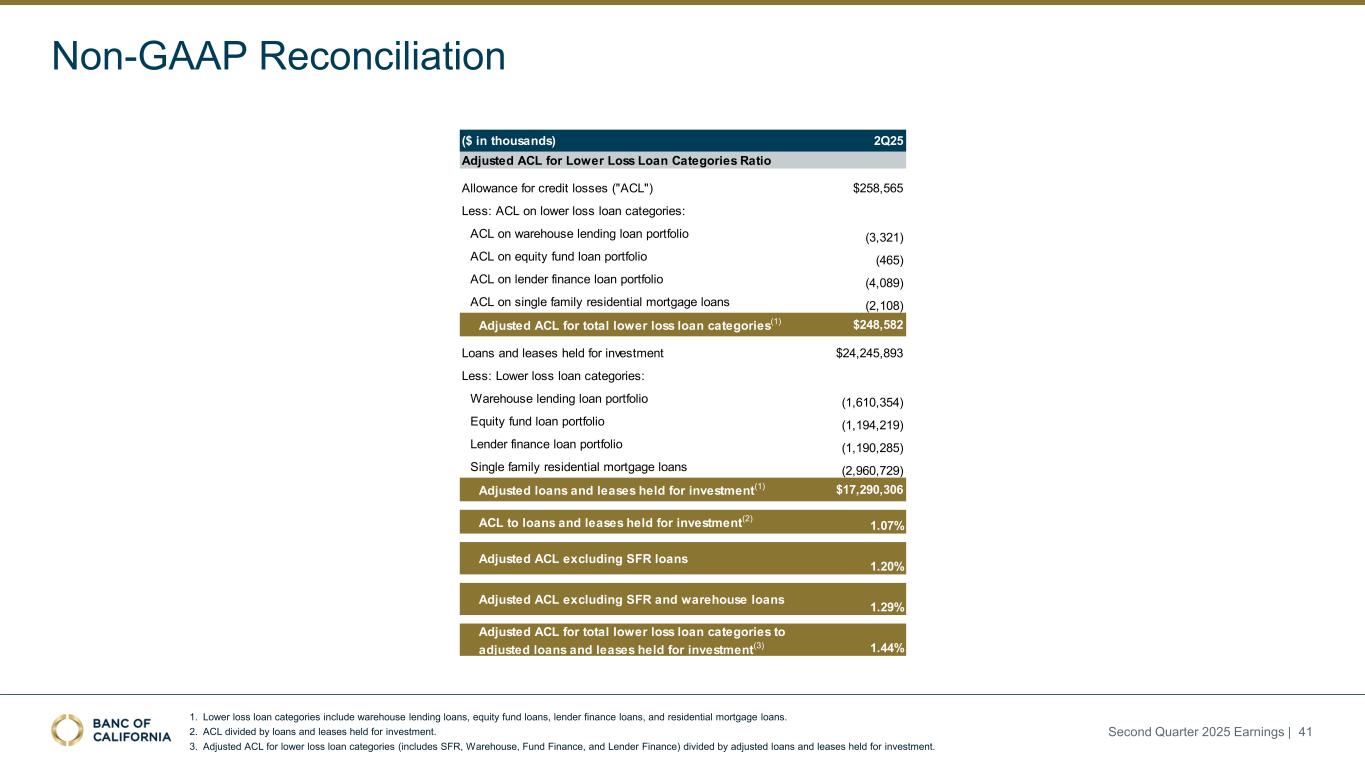 Non-GAAP Reconciliation

| ($ in thousands) | 2Q25 |
|---|---|
| Adjusted ACL for Lower Loss Loan Categories Ratio | |
| Allowance for credit losses ("ACL") | $258,565 |
| Less: ACL on lower loss loan categories: | |
| ACL on warehouse lending loan portfolio | (3,321) |
| ACL on equity fund loan portfolio | (465) |
| ACL on lender finance loan portfolio | (4,089) |
| ACL on single family residential mortgage loans | (2,108) |
| Adjusted ACL for total lower loss loan categories$^{(1)}$ | $248,582 |
| Loans and leases held for investment | $24,245,893 |
| Less: Lower loss loan categories: | |
| Warehouse lending loan portfolio | (1,610,354) |
| Equity fund loan portfolio | (1,194,219) |
| Lender finance loan portfolio | (1,190,285) |
| Single family residential mortgage loans | (2,960,729) |
| Adjusted loans and leases held for investment$^{(1)}$ | $17,290,306 |
| ACL to loans and leases held for investment$^{(2)}$ | 1.07% |
| Adjusted ACL excluding SFR loans | 1.20% |
| Adjusted ACL excluding SFR and warehouse loans | 1.29% |
| Adjusted ACL for total lower loss loan categories to adjusted loans and leases held for investment$^{(3)}$ | 1.44% |

BANC OF CALIFORNIA

1. Lower loss loan categories include warehouse lending loans, equity fund loans, lender finance loans, and residential mortgage loans.
2. ACL divided by loans and leases held for investment.
3. Adjusted ACL for lower loss loan categories (includes SFR, Warehouse, Fund Finance, and Lender Finance) divided by adjusted loans and leases held for investment.

Second Quarter 2025 Earnings | 41